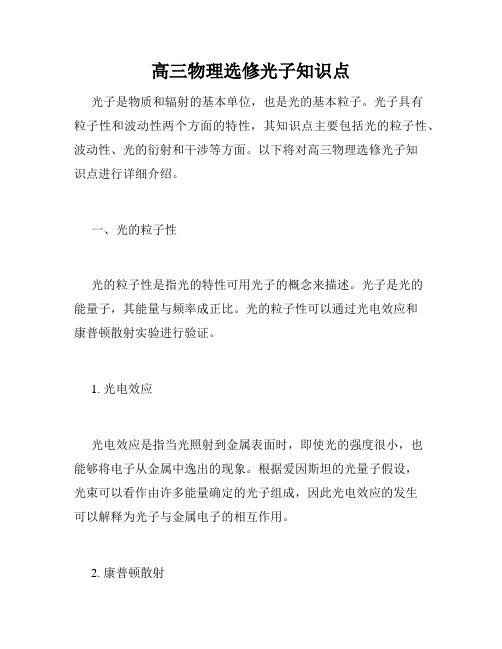 高三物理选修光子知识点

光子是物质和辐射的基本单位，也是光的基本粒子。光子具有粒子性和波动性两个方面的特性，其知识点主要包括光的粒子性、波动性、光的衍射和干涉等方面。以下将对高三物理选修光子知识点进行详细介绍。

一、光的粒子性

光的粒子性是指光的特性可用光子的概念来描述。光子是光的能量子，其能量与频率成正比。光的粒子性可以通过光电效应和康普顿散射实验进行验证。

1. 光电效应

光电效应是指当光照射到金属表面时，即使光的强度很小，也能够将电子从金属中逸出的现象。根据爱因斯坦的光量子假设，光束可以看作由许多能量确定的光子组成，因此光电效应的发生可以解释为光子与金属电子的相互作用。

2. 康普顿散射